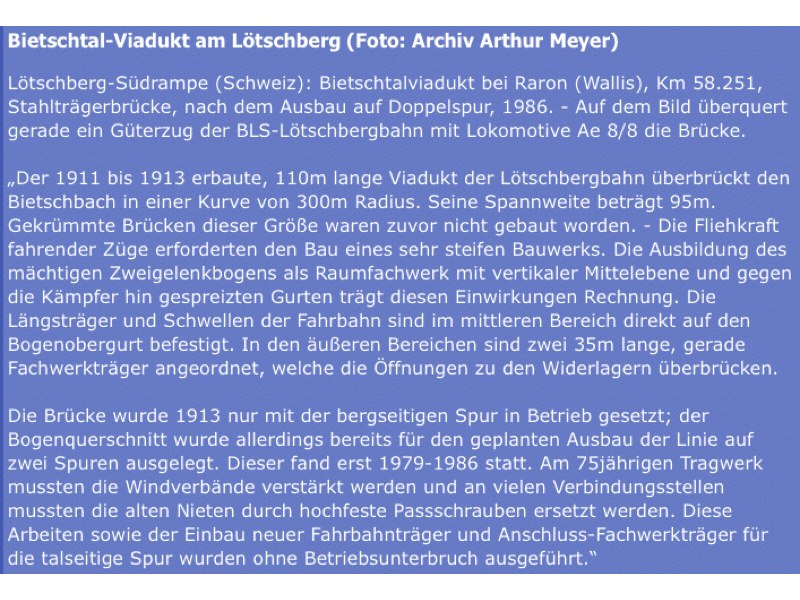 Bietschtal-Viadukt am Lötschberg (Foto: Archiv Arthur Meyer)

Lötschberg-Südrampe (Schweiz): Bietschtalviadukt bei Raron (Wallis), Km 58.251, Stahlträgerbrücke, nach dem Ausbau auf Doppelspur, 1986. - Auf dem Bild überquert gerade ein Güterzug der BLS-Lötschbergbahn mit Lokomotive Ae 8/8 die Brücke.

„Der 1911 bis 1913 erbaute, 110m lange Viadukt der Lötschbergbahn überbrückt den Bietschbach in einer Kurve von 300m Radius. Seine Spannweite beträgt 95m. Gekrümmte Brücken dieser Größe waren zuvor nicht gebaut worden. - Die Fliehkraft fahrender Züge erforderten den Bau eines sehr steifen Bauwerks. Die Ausbildung des mächtigen Zweigelenkbogens als Raumfachwerk mit vertikaler Mittelebene und gegen die Kämpfer hin gespreizten Gurten trägt diesen Einwirkungen Rechnung. Die Längsträger und Schwellen der Fahrbahn sind im mittleren Bereich direkt auf den Bogenobergurt befestigt. In den äußeren Bereichen sind zwei 35m lange, gerade Fachwerkträger angeordnet, welche die Öffnungen zu den Widerlagern überbrücken.

Die Brücke wurde 1913 nur mit der bergseitigen Spur in Betrieb gesetzt; der Bogenquerschnitt wurde allerdings bereits für den geplanten Ausbau der Linie auf zwei Spuren ausgelegt. Dieser fand erst 1979-1986 statt. Am 75jährigen Tragwerk mussten die Windverbände verstärkt werden und an vielen Verbindungsstellen mussten die alten Nieten durch hochfeste Passschrauben ersetzt werden. Diese Arbeiten sowie der Einbau neuer Fahrbahnträger und Anschluss-Fachwerkträger für die talseitige Spur wurden ohne Betriebsunterbruch ausgeführt.“